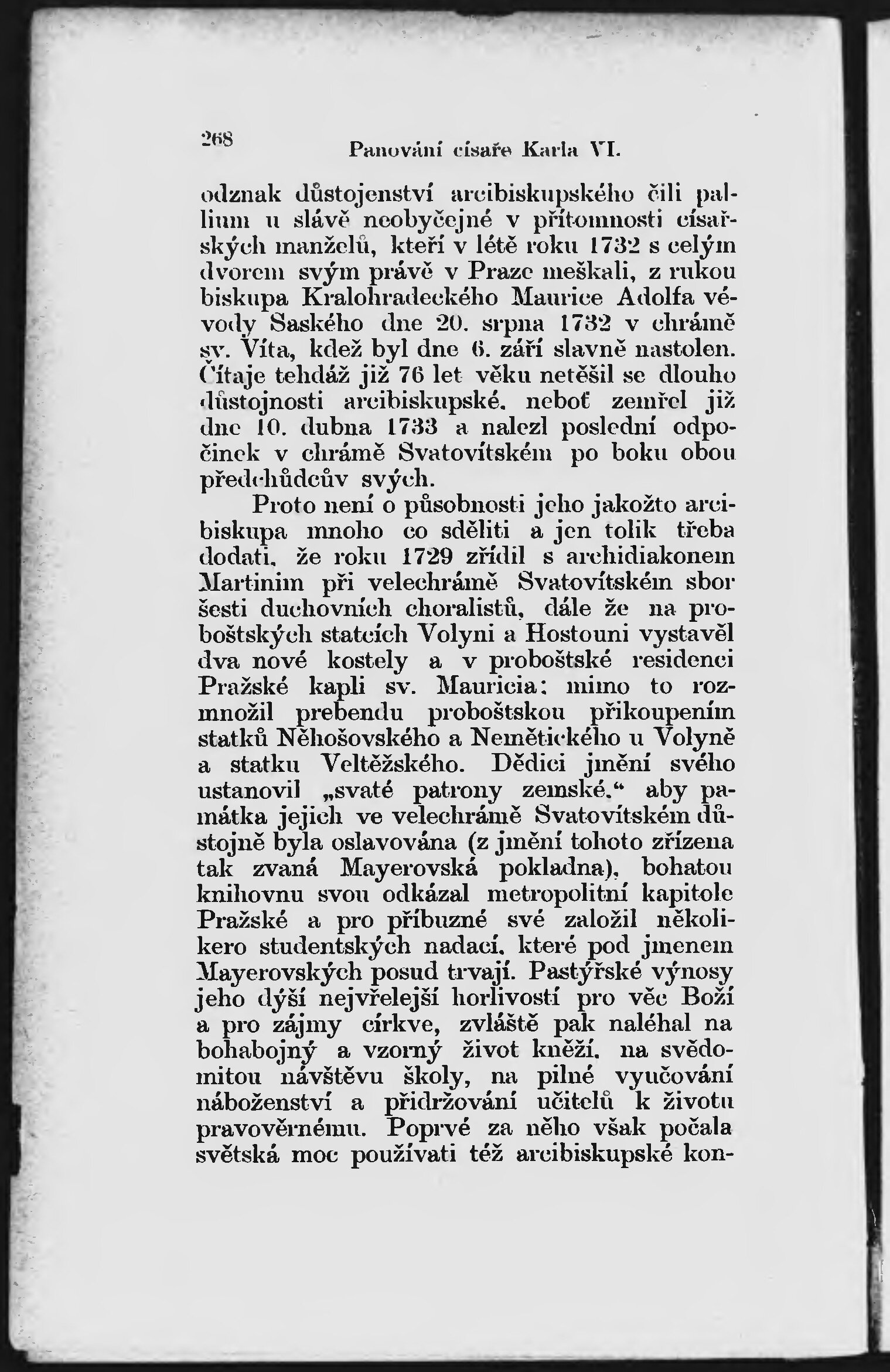 268 Panování císaře Karla VI.

odznak důstojenství arcibiskupského čili pallium u slávě neobyčejné v přítomnosti císařských manželů, kteří v létě roku 1732 s celým dvorem svým právě v Praze meškali, z rukou biskupa Kralohradeckého Maurice Adolfa vévody Saského dne 20. srpna 1732 v chrámě sv. Víta, kdež byl dne 6. září slavně nastolen. Čítaje tehdáž již 76 let věku netěšil se dlouho důstojnosti arcibiskupské, neboť zemřel již dne 10. dubna 1733 a nalezl poslední odpočinek v chrámě Svatovítském po boku obou předchůdcův svých.

Proto není o působnosti jeho jakožto arcibiskupa mnoho co sděliti a jen tolik třeba dodati, že roku 1729 zřídil s archidiakonem Martinim při velechrámě Svatovítském sbor šesti duchovních choralistů, dále že na proboštských statcích Volyni a Hostouni vystavěl dva nové kostely a v proboštské residenci Pražské kapli sv. Mauricia; mimo to rozmnožil prebendu proboštskou přikoupením statků Něhošovského a Nemětického u Volyně a statku Veltěžského. Dědici jmění svého ustanovil „svaté patrony zemské,“ aby památka jejich ve velechrámě Svatovítském důstojně byla oslavována (z jmění tohoto zřízena tak zvaná Mayerovská pokladna), bohatou knihovnu svou odkázal metropolitní kapitole Pražské a pro příbuzné své založil několikero studentských nadací, které pod jmenem Mayerovských posud trvají. Pastýřské výnosy jeho dýší nejvřelejší horlivostí pro věc Boží a pro zájmy církve, zvláště pak naléhal na bohabojný a vzorný život kněží, na svědomitou návštěvu školy, na pilné vyučování náboženství a přidržování učitelů k životu pravověrnému. Poprvé za něho však počala světská moc používati též arcibiskupské kon-